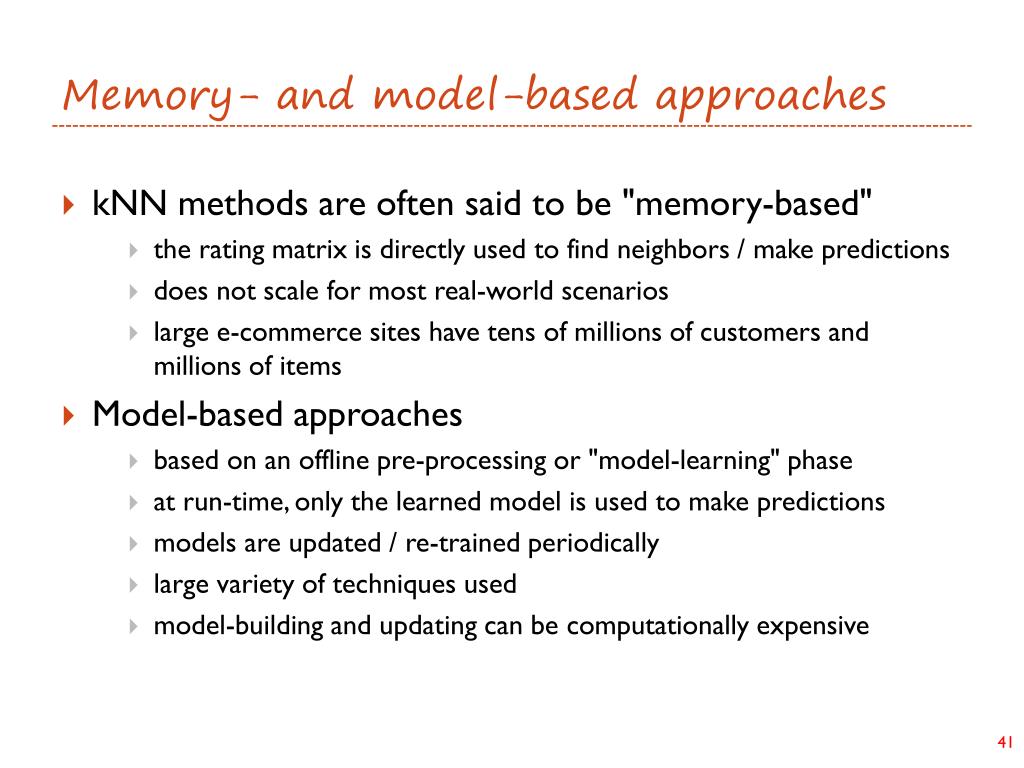 Memory- and model-based approaches

kNN methods are often said to be "memory-based"

the rating matrix is directly used to find neighbors / make predictions

does not scale for most real-world scenarios

large e-commerce sites have tens of millions of customers and millions of items

Model-based approaches

based on an offline pre-processing or "model-learning" phase

at run-time, only the learned model is used to make predictions

models are updated / re-trained periodically

large variety of techniques used

model-building and updating can be computationally expensive

41